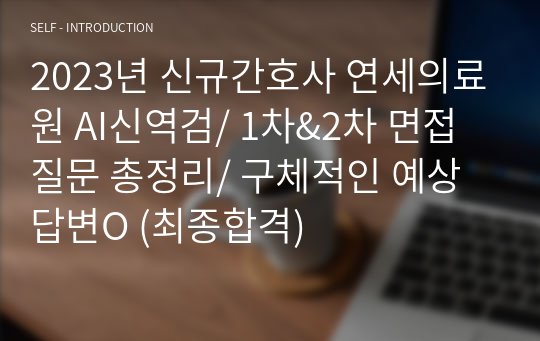 SELF - INTRODUCTION

2023년 신규간호사 연세의료원 AI신역검/ 1차&2차 면접 질문 총정리/ 구체적인 예상 답변O (최종합격)